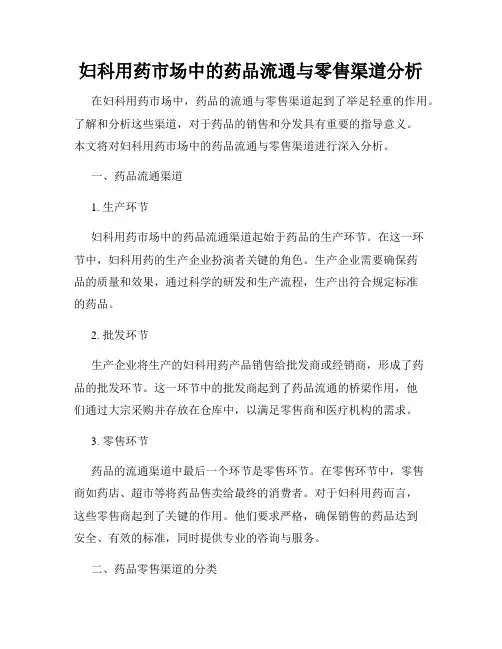 妇科用药市场中的药品流通与零售渠道分析

在妇科用药市场中，药品的流通与零售渠道起到了举足轻重的作用。了解和分析这些渠道，对于药品的销售和分发具有重要的指导意义。本文将对妇科用药市场中的药品流通与零售渠道进行深入分析。

一、药品流通渠道

1. 生产环节

妇科用药市场中的药品流通渠道起始于药品的生产环节。在这一环节中，妇科用药的生产企业扮演者关键的角色。生产企业需要确保药品的质量和效果，通过科学的研发和生产流程，生产出符合规定标准的药品。

2. 批发环节

生产企业将生产的妇科用药产品销售给批发商或经销商，形成了药品的批发环节。这一环节中的批发商起到了药品流通的桥梁作用，他们通过大宗采购并存放在仓库中，以满足零售商和医疗机构的需求。

3. 零售环节

药品的流通渠道中最后一个环节是零售环节。在零售环节中，零售商如药店、超市等将药品售卖给最终的消费者。对于妇科用药而言，这些零售商起到了关键的作用。他们要求严格，确保销售的药品达到安全、有效的标准，同时提供专业的咨询与服务。

二、药品零售渠道的分类